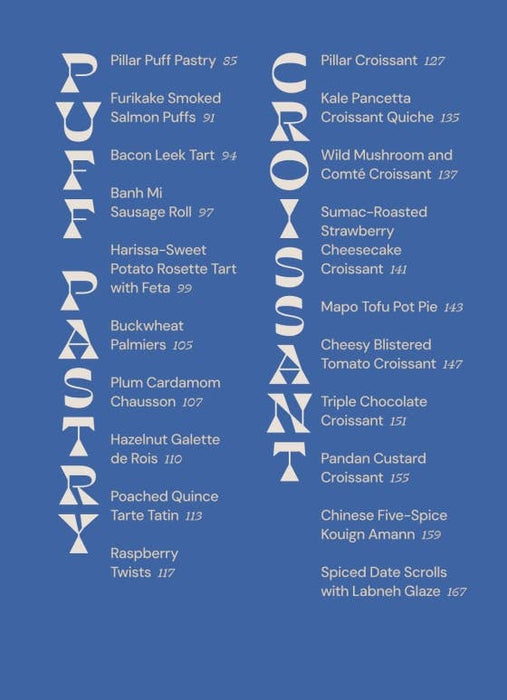 PUFF PASTRY

Pillar Puff Pastry 85

Furikake Smoked Salmon Puffs 91

Bacon Leek Tart 94

Banh Mi Sausage Roll 97

Harissa-Sweet Potato Rosette Tart with Feta 99

Buckwheat Palmiers 105

Plum Cardamom Chausson 107

Hazelnut Galette de Rois 110

Poached Quince Tarte Tatin 113

Raspberry Twists 117

CROISSANT

Pillar Croissant 127

Kale Pancetta Croissant Quiche 135

Wild Mushroom and Comté Croissant 137

Sumac-Roasted Strawberry Cheesecake Croissant 141

Mapo Tofu Pot Pie 143

Cheesy Blistered Tomato Croissant 147

Triple Chocolate Croissant 151

Pandan Custard Croissant 155

Chinese Five-Spice Kouign Amann 159

Spiced Date Scrolls with Labneh Glaze 167